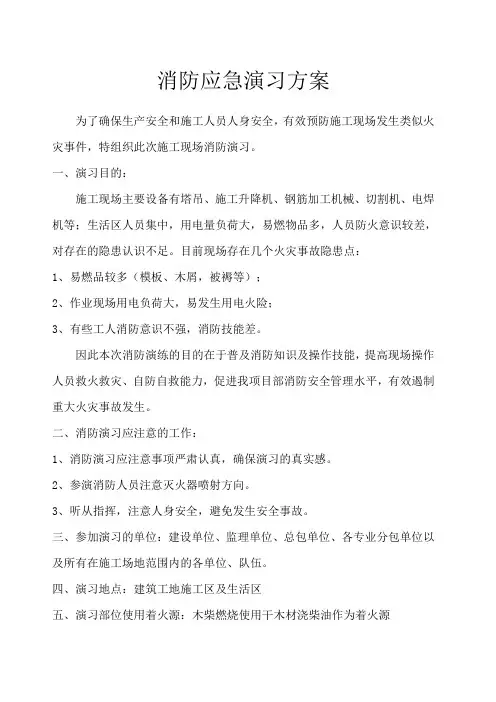 消防应急演习方案

为了确保生产安全和施工人员人身安全，有效预防施工现场发生类似火灾事件，特组织此次施工现场消防演习。

一、演习目的：

施工现场主要设备有塔吊、施工升降机、钢筋加工机械、切割机、电焊机等；生活区人员集中，用电量负荷大，易燃物品多，人员防火意识较差，对存在的隐患认识不足。目前现场存在几个火灾事故隐患点：

1、易燃品较多（模板、木屑，被褥等）；

2、作业现场用电负荷大，易发生用电火险；

3、有些工人消防意识不强，消防技能差。

因此本次消防演练的目的在于普及消防知识及操作技能，提高现场操作人员救火救灾、自防自救能力，促进我项目部消防安全管理水平，有效遏制重大火灾事故发生。

二、消防演习应注意的工作：

1、消防演习应注意事项严肃认真，确保演习的真实感。

2、参演消防人员注意灭火器喷射方向。

3、听从指挥，注意人身安全，避免发生安全事故。

三、参加演习的单位：建设单位、监理单位、总包单位、各专业分包单位以及所有在施工场地范围内的各单位、队伍。

四、演习地点：建筑工地施工区及生活区

五、演习部位使用着火源：木柴燃烧使用干木材浇柴油作为着火源